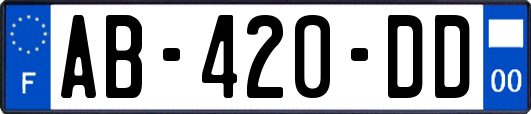 F

AB-420-DD

00